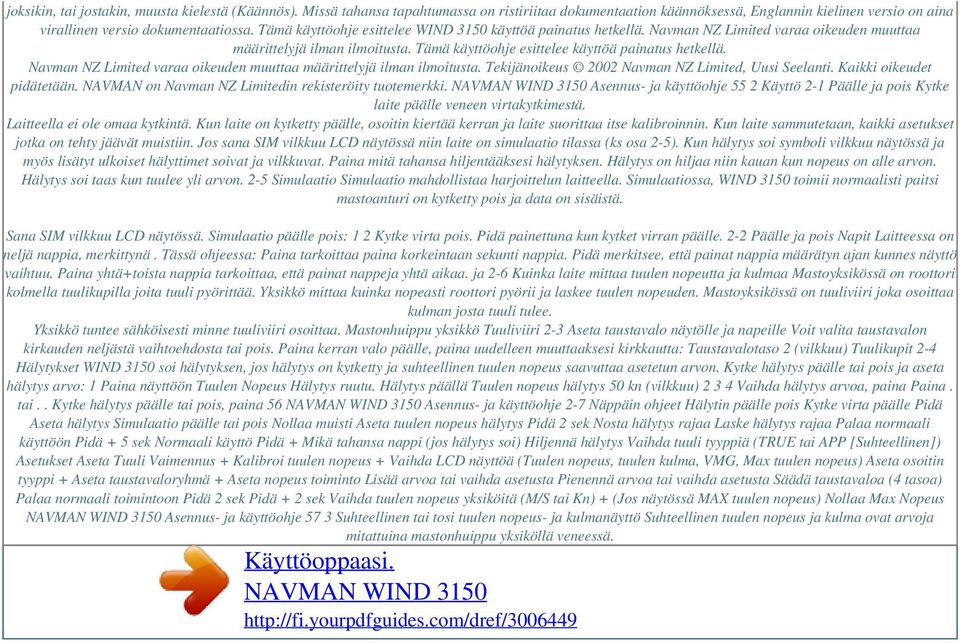 joksikin, tai jostakin, muusta kielestä (Käännös). Missä tahansa tapahtumassa on ristiriitaa dokumentaation käännöksessä, Englannin kielinen versio on aina virallinen versio dokumentaatiossa. Tämä käyttöohje esittelee WIND 3150 käyttöä painatus hetkellä. Navman NZ Limited varaa oikeuden muuttaa määrittelyjä ilman ilmoitusta. Tämä käyttöohje esittelee käyttöä painatus hetkellä.
Navman NZ Limited varaa oikeuden muuttaa määrittelyjä ilman ilmoitusta. Tekijänoikeus © 2002 Navman NZ Limited, Uusi Seelanti. Kaikki oikeudet pidätetään. NAVMAN on Navman NZ Limitedin rekisteröity tuotemerkki. NAVMAN WIND 3150 Asennus- ja käyttöohje 55 2 Käyttö 2-1 Päälle ja pois Kytke laite päälle veneen virtakytkimestä.
Laitteella ei ole omaa kytkintä. Kun laite on kytketty päälle, osoitin kiertää kerran ja laite suorittaa itse kalibroinnin. Kun laite sammutetaan, kaikki asetukset jotka on tehty jäävät muistiin. Jos sana SIM vilkkuu LCD näytössä niin laite on simulaatio tilassa (ks osa 2-5). Kun hälytys soi symboli vilkkuu näytössä ja myös lisätyt ulkoiset hälyttimet soivat ja vilkkuvat. Paina mitä tahansa hiljentääksesi hälytyksen. Hälytys on hiljaa niin kauan kun nopeus on alle arvon. Hälytys soi taas kun tuulee yli arvon. 2-5 Simulaatio Simulaatio mahdollistaa harjoittelun laitteella. Simulaatiossa, WIND 3150 toimii normaalisti paitsi mastoanturi on kytketty pois ja data on sisäistä.

Sana SIM vilkkuu LCD näytössä. Simulaatio päälle pois: 1 2 Kytke virta pois. Pidä painettuna kun kytket virran päälle. 2-2 Päälle ja pois Napit Laitteessa on neljä nappia, merkittynä . Tässä ohjeessa: Paina tarkoittaa paina korkeintaan sekunti nappia. Pidä merkitsee, että painat nappia määrätyn ajan kunnes näyttö vaihtuu. Paina yhtä+toista nappia tarkoittaa, että painat nappeja yhtä aikaa. ja 2-6 Kuinka laite mittaa tuulen nopeutta ja kulmaa Mastoyksikössä on roottori kolmella tuulikupilla joita tuuli pyörittää. Yksikkö mittaa kuinka nopeasti roottori pyörii ja laskee tuulen nopeuden. Mastoyksikössä on tuuliviiri joka osoittaa kulman josta tuuli tulee.
Yksikkö tuntee sähköisesti minne tuuliviiri osoittaa. Mastonhuippu yksikkö Tuuliviiri 2-3 Aseta taustavalo näytölle ja napeille Voit valita taustavalon kirkauden neljästä vaihtoehdosta tai pois. Paina kerran valo päälle, paina uudelleen muuttaaksesi kirkkautta: Taustavalotaso 2 (vilkkuu) Tuulikupit 2-4 Hälytykset WIND 3150 soi hälytyksen, jos hälytys on kytketty ja suhteellinen tuulen nopeus saavuttaa asetetun arvon. Kytke hälytys päälle tai pois ja aseta hälytys arvo: 1 Paina näyttöön Tuulen Nopeus Hälytys ruutu. Hälytys päällä Tuulen nopeus hälytys 50 kn (vilkkuu) 2 3 4 Vaihda hälytys arvoa, paina Paina . tai . . Kytke hälytys päälle tai pois, paina 56 NAVMAN WIND 3150 Asennus- ja käyttöohje 2-7 Näppäin ohjeet Hälytin päälle pois Kytke virta päälle Pidä Aseta hälytys Simulaatio päälle tai pois Nollaa muisti Aseta tuulen nopeus hälytys Pidä 2 sek Nosta hälytys rajaa Laske hälytys rajaa Palaa normaali käyttöön Pidä + 5 sek Normaali käyttö Pidä + Mikä tahansa nappi (jos hälytys soi) Hiljennä hälytys Vaihda tuuli tyyppiä (TRUE tai APP [Suhteellinen]) Asetukset Aseta Tuuli Vaimennus + Kalibroi tuulen nopeus + Vaihda LCD näyttöä (Tuulen nopeus, tuulen kulma, VMG, Max tuulen nopeus) Aseta osoitin tyyppi + Aseta taustavaloryhmä + Aseta nopeus toiminto Lisää arvoa tai vaihda asetusta Pienennä arvoa tai vaihda asetusta Säädä taustavaloa (4 tasoa) Palaa normaali toimintoon Pidä 2 sek Pidä + 2 sek Vaihda tuulen nopeus yksiköitä (M/S tai Kn) + (Jos näytössä MAX tuulen nopeus) Nollaa Max Nopeus NAVMAN WIND 3150 Asennus- ja käyttöohje 57 3 Suhteellinen tai tosi tuulen nopeus- ja kulmanäyttö Suhteellinen tuulen nopeus ja kulma ovat arvoja mitattuina mastonhuippu yksiköllä veneessä.

Käyttöoppaasi.
NAVMAN WIND 3150
http://fi.yourpdfguides.com/dref/3006449